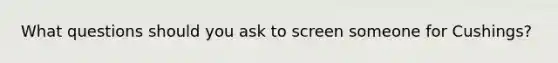 What questions should you ask to screen someone for Cushings?